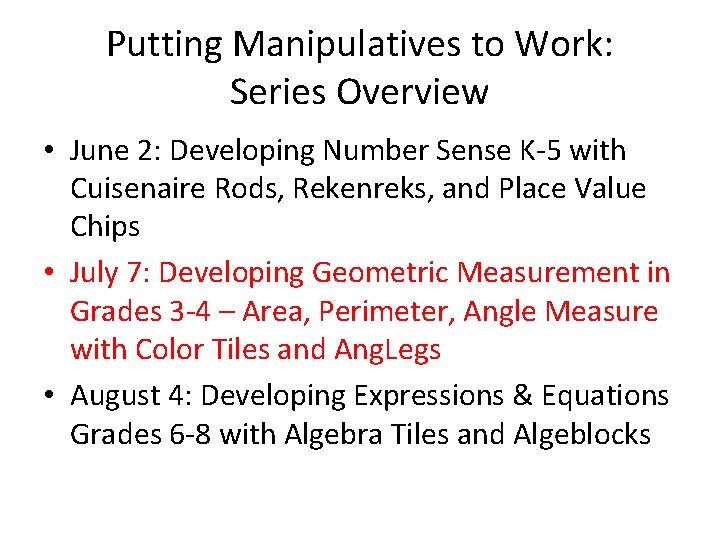 Putting Manipulatives to Work:
Series Overview

• June 2: Developing Number Sense K-5 with Cuisenaire Rods, Rekenreks, and Place Value Chips

• July 7: Developing Geometric Measurement in Grades 3-4 – Area, Perimeter, Angle Measure with Color Tiles and AngLegs

• August 4: Developing Expressions & Equations Grades 6-8 with Algebra Tiles and Algeblocks